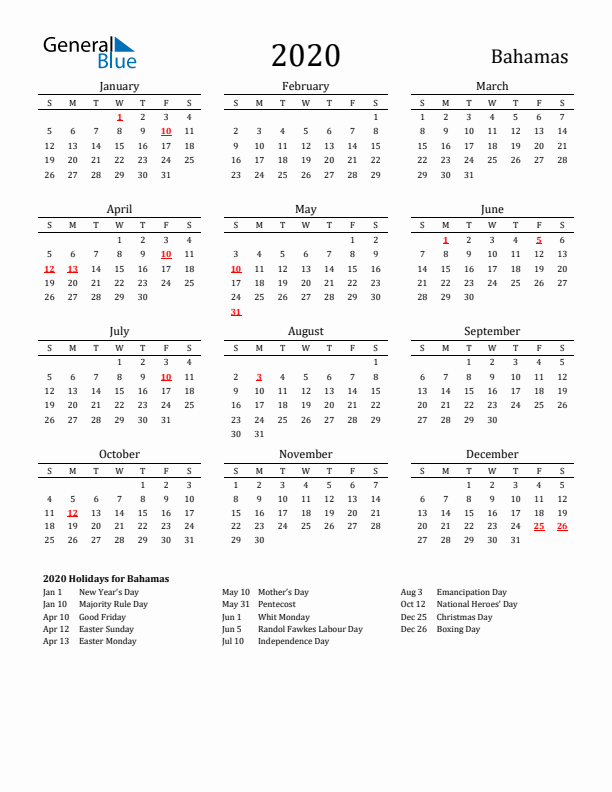 General Blue

2020

Bahamas

January

| S | M | T | W | T | F | S |
|---|---|---|---|---|---|---|
| | | | 1 | 2 | 3 | 4 |
| 5 | 6 | 7 | 8 | 9 | 10 | 11 |
| 12 | 13 | 14 | 15 | 16 | 17 | 18 |
| 19 | 20 | 21 | 22 | 23 | 24 | 25 |
| 26 | 27 | 28 | 29 | 30 | 31 | |

February

| S | M | T | W | T | F | S |
|---|---|---|---|---|---|---|
| | | | | | | 1 |
| 2 | 3 | 4 | 5 | 6 | 7 | 8 |
| 9 | 10 | 11 | 12 | 13 | 14 | 15 |
| 16 | 17 | 18 | 19 | 20 | 21 | 22 |
| 23 | 24 | 25 | 26 | 27 | 28 | 29 |

March

| S | M | T | W | T | F | S |
|---|---|---|---|---|---|---|
| 1 | 2 | 3 | 4 | 5 | 6 | 7 |
| 8 | 9 | 10 | 11 | 12 | 13 | 14 |
| 15 | 16 | 17 | 18 | 19 | 20 | 21 |
| 22 | 23 | 24 | 25 | 26 | 27 | 28 |
| 29 | 30 | 31 | | | | |

April

| S | M | T | W | T | F | S |
|---|---|---|---|---|---|---|
| | | | 1 | 2 | 3 | 4 |
| 5 | 6 | 7 | 8 | 9 | 10 | 11 |
| 12 | 13 | 14 | 15 | 16 | 17 | 18 |
| 19 | 20 | 21 | 22 | 23 | 24 | 25 |
| 26 | 27 | 28 | 29 | 30 | | |

May

| S | M | T | W | T | F | S |
|---|---|---|---|---|---|---|
| | | | | | 1 | 2 |
| 3 | 4 | 5 | 6 | 7 | 8 | 9 |
| 10 | 11 | 12 | 13 | 14 | 15 | 16 |
| 17 | 18 | 19 | 20 | 21 | 22 | 23 |
| 24 | 25 | 26 | 27 | 28 | 29 | 30 |
| 31 | | | | | | |

June

| S | M | T | W | T | F | S |
|---|---|---|---|---|---|---|
| | 1 | 2 | 3 | 4 | 5 | 6 |
| 7 | 8 | 9 | 10 | 11 | 12 | 13 |
| 14 | 15 | 16 | 17 | 18 | 19 | 20 |
| 21 | 22 | 23 | 24 | 25 | 26 | 27 |
| 28 | 29 | 30 | | | | |

July

| S | M | T | W | T | F | S |
|---|---|---|---|---|---|---|
| | | | 1 | 2 | 3 | 4 |
| 5 | 6 | 7 | 8 | 9 | 10 | 11 |
| 12 | 13 | 14 | 15 | 16 | 17 | 18 |
| 19 | 20 | 21 | 22 | 23 | 24 | 25 |
| 26 | 27 | 28 | 29 | 30 | 31 | |

August

| S | M | T | W | T | F | S |
|---|---|---|---|---|---|---|
| | | | | | | 1 |
| 2 | 3 | 4 | 5 | 6 | 7 | 8 |
| 9 | 10 | 11 | 12 | 13 | 14 | 15 |
| 16 | 17 | 18 | 19 | 20 | 21 | 22 |
| 23 | 24 | 25 | 26 | 27 | 28 | 29 |
| 30 | 31 | | | | | |

September

| S | M | T | W | T | F | S |
|---|---|---|---|---|---|---|
| | | 1 | 2 | 3 | 4 | 5 |
| 6 | 7 | 8 | 9 | 10 | 11 | 12 |
| 13 | 14 | 15 | 16 | 17 | 18 | 19 |
| 20 | 21 | 22 | 23 | 24 | 25 | 26 |
| 27 | 28 | 29 | 30 | | | |

October

| S | M | T | W | T | F | S |
|---|---|---|---|---|---|---|
| | | | | 1 | 2 | 3 |
| 4 | 5 | 6 | 7 | 8 | 9 | 10 |
| 11 | 12 | 13 | 14 | 15 | 16 | 17 |
| 18 | 19 | 20 | 21 | 22 | 23 | 24 |
| 25 | 26 | 27 | 28 | 29 | 30 | 31 |

November

| S | M | T | W | T | F | S |
|---|---|---|---|---|---|---|
| 1 | 2 | 3 | 4 | 5 | 6 | 7 |
| 8 | 9 | 10 | 11 | 12 | 13 | 14 |
| 15 | 16 | 17 | 18 | 19 | 20 | 21 |
| 22 | 23 | 24 | 25 | 26 | 27 | 28 |
| 29 | 30 | | | | | |

December

| S | M | T | W | T | F | S |
|---|---|---|---|---|---|---|
| | | 1 | 2 | 3 | 4 | 5 |
| 6 | 7 | 8 | 9 | 10 | 11 | 12 |
| 13 | 14 | 15 | 16 | 17 | 18 | 19 |
| 20 | 21 | 22 | 23 | 24 | 25 | 26 |
| 27 | 28 | 29 | 30 | 31 | | |

2020 Holidays for Bahamas
Jan 1 New Year's Day
Jan 10 Majority Rule Day
Apr 10 Good Friday
Apr 12 Easter Sunday
Apr 13 Easter Monday

May 10 Mother's Day
May 31 Pentecost
Jun 1 Whit Monday
Jun 5 Randol Fawkes Labour Day
Jul 10 Independence Day

Aug 3 Emancipation Day
Oct 12 National Heroes' Day
Dec 25 Christmas Day
Dec 26 Boxing Day